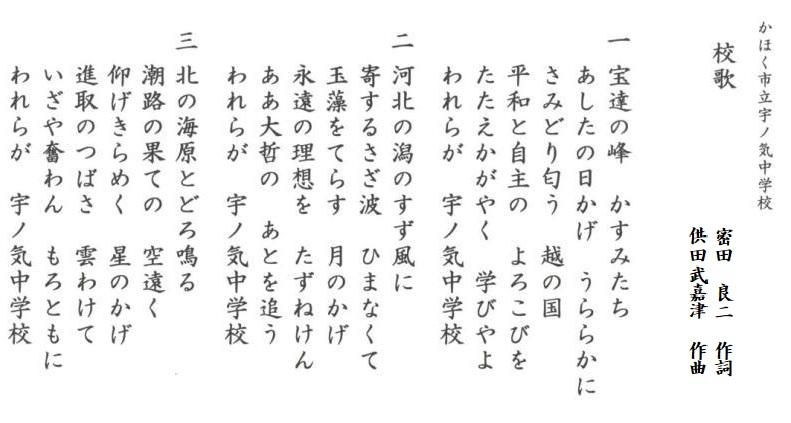 かほく市立宇ノ気中学校

校歌

密田 良二 作詞
供田武嘉津 作曲

一 宝達の峰 かすみたち
あしたの日かげ うららかに
さみどり匂う 越の国
平和と自主の よろこびを
たたえかがやく 学びやよ
われらが 宇ノ気中学校

二 河北の潟のすず風に
寄するさざ波 ひまなくて
玉藻をてらす 月のかげ
永遠の理想を たずねけん
ああ大哲の あとを追う
われらが 宇ノ気中学校

三 北の海原とどろ鳴る
潮路の果ての 空遠く
仰げきらめく 星のかげ
進取のつばさ 雲わけて
いざや奮わん もろともに
われらが 宇ノ気中学校